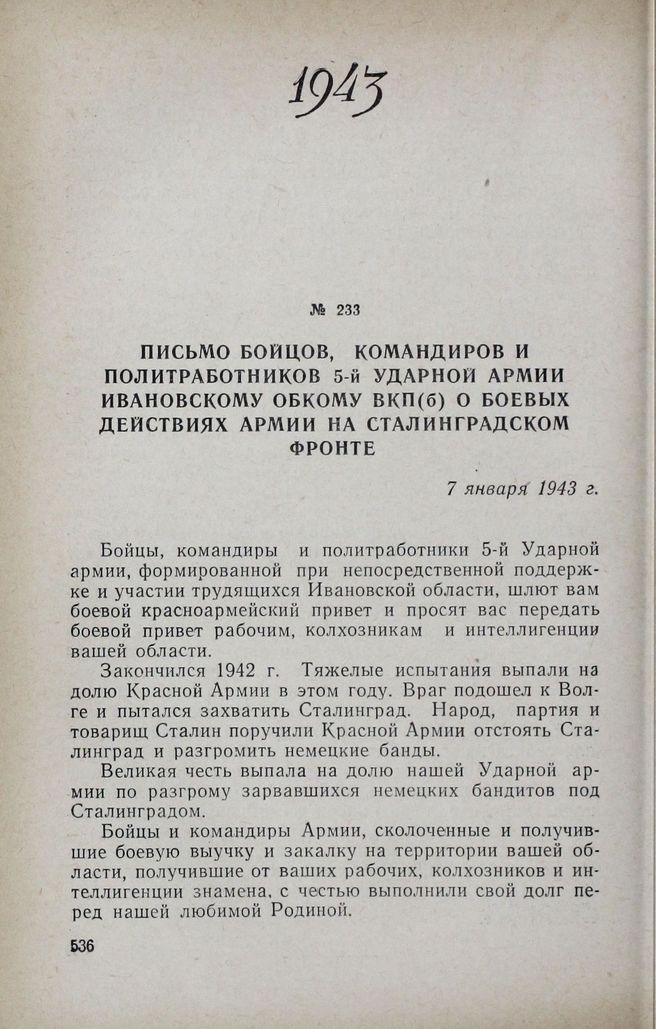 1943

№ 233

ПИСЬМО БОЙЦОВ, КОМАНДИРОВ И ПОЛИТРАБОТНИКОВ 5-й УДАРНОЙ АРМИИ ИВАНОВСКОМУ ОБКОМУ ВКП(б) О БОЕВЫХ ДЕЙСТВИЯХ АРМИИ НА СТАЛИНГРАДСКОМ ФРОНТЕ

7 января 1943 г.

Бойцы, командиры и политработники 5-й Ударной армии, формированной при непосредственной поддержке и участии трудящихся Ивановской области, шлют вам боевой красноармейский привет и просят вас передать боевой привет рабочим, колхозникам и интеллигенции вашей области.

Закончился 1942 г. Тяжелые испытания выпали на долю Красной Армии в этом году. Враг подошел к Волге и пытался захватить Сталинград. Народ, партия и товарищ Сталин поручили Красной Армии отстоять Сталинград и разгромить немецкие банды.

Великая честь выпала на долю нашей Ударной армии по разгрому зарвавшихся немецких бандитов под Сталинградом.

Бойцы и командиры Армии, сколоченные и получившие боевую выучку и закалку на территории вашей области, получившие от ваших рабочих, колхозников и интеллигенции знамена, с честью выполнили свой долг перед нашей любимой Родиной.

536